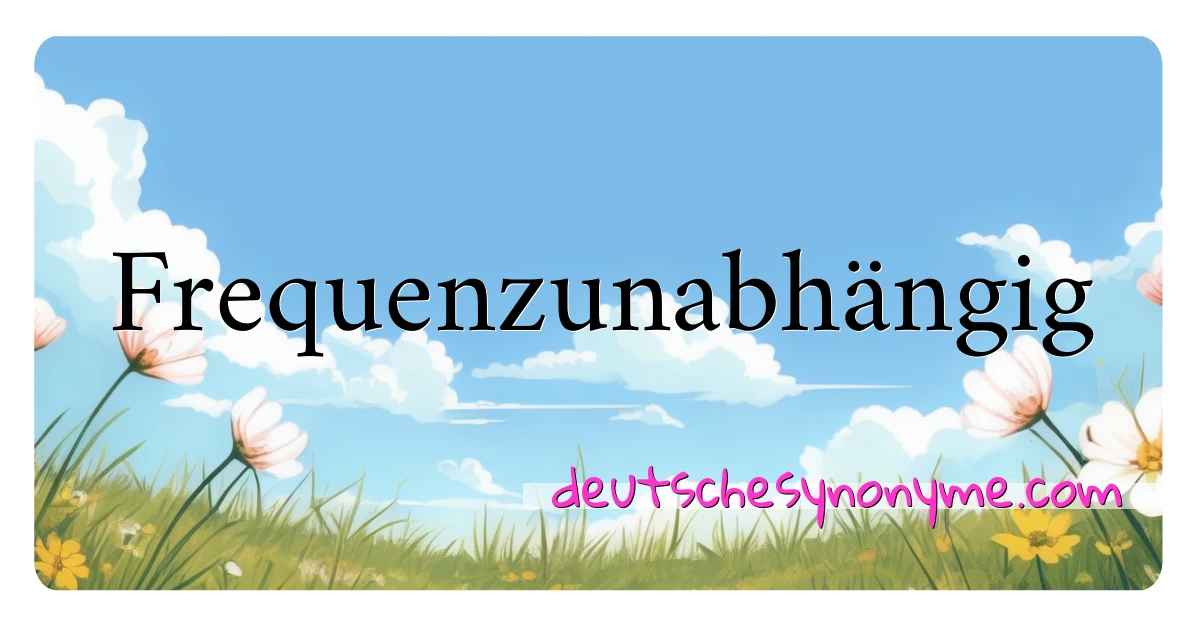 Frequenzunabhängig

deutschesynonyme.com